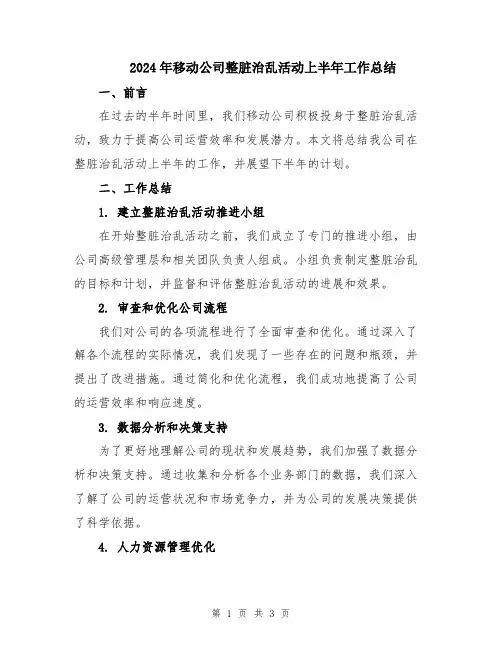 2024年移动公司整脏治乱活动上半年工作总结

一、前言

在过去的半年时间里，我们移动公司积极投身于整脏治乱活动，致力于提高公司运营效率和发展潜力。本文将总结我公司在整脏治乱活动上半年的工作，并展望下半年的计划。

二、工作总结

1. 建立整脏治乱活动推进小组

在开始整脏治乱活动之前，我们成立了专门的推进小组，由公司高级管理层和相关团队负责人组成。小组负责制定整脏治乱的目标和计划，并监督和评估整脏治乱活动的进展和效果。

2. 审查和优化公司流程

我们对公司的各项流程进行了全面审查和优化。通过深入了解各个流程的实际情况，我们发现了一些存在的问题和瓶颈，并提出了改进措施。通过简化和优化流程，我们成功地提高了公司的运营效率和响应速度。

3. 数据分析和决策支持

为了更好地理解公司的现状和发展趋势，我们加强了数据分析和决策支持。通过收集和分析各个业务部门的数据，我们深入了解了公司的运营状况和市场竞争力，并为公司的发展决策提供了科学依据。

4. 人力资源管理优化

第 1 页 共 3 页